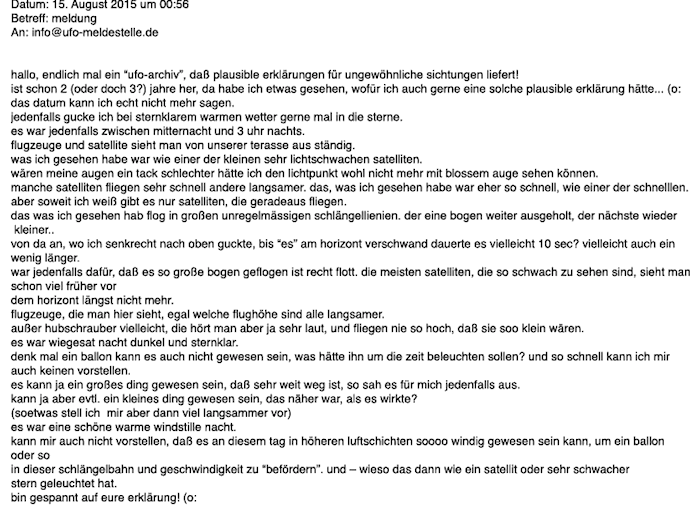 Datum: 15. August 2015 um 00:56
Betreff: meldung
An: info@ufo-meldestelle.de

hallo, endlich mal ein "ufo-archiv", daß plausible erklärungen für ungewöhnliche sichtungen liefert!
ist schon 2 (oder doch 3?) jahre her, da habe ich etwas gesehen, wofür ich auch gerne eine solche plausible erklärung hätte... (o:
das datum kann ich echt nicht mehr sagen.
jedenfalls gucke ich bei sternklarem warmen wetter gerne mal in die sterne.
es war jedenfalls zwischen mitternacht und 3 uhr nachts.
flugzeuge und satellite sieht man von unserer terasse aus ständig.
was ich gesehen habe war wie einer der kleinen sehr lichtschwachen satelliten.
wären meine augen ein tack schlechter hätte ich den lichtpunkt wohl nicht mehr mit blossem auge sehen können.
manche satelliten fliegen sehr schnell andere langsamer. das, was ich gesehen habe war eher so schnell, wie einer der schnelllen.
aber soweit ich weiß gibt es nur satelliten, die geradeaus fliegen.
das was ich gesehen hab flog in großen unregelmässigen schlängellienien. der eine bogen weiter ausgeholt, der nächste wieder kleiner..
von da an, wo ich senkrecht nach oben guckte, bis "es" am horizont verschwand dauerte es vielleicht 10 sec? vielleicht auch ein wenig länger.
war jedenfalls dafür, daß es so große bogen geflogen ist recht flott. die meisten satelliten, die so schwach zu sehen sind, sieht man schon viel früher vor
dem horizont längst nicht mehr.
flugzeuge, die man hier sieht, egal welche flughöhe sind alle langsamer.
außer hubschrauber vielleicht, die hört man aber ja sehr laut, und fliegen nie so hoch, daß sie soo klein wären.
es war wiegesat nacht dunkel und sternklar.
denk mal ein ballon kann es auch nicht gewesen sein, was hätte ihn um die zeit beleuchten sollen? und so schnell kann ich mir auch keinen vorstellen.
es kann ja ein großes ding gewesen sein, daß sehr weit weg ist, so sah es für mich jedenfalls aus.
kann ja aber evtl. ein kleines ding gewesen sein, das näher war, als es wirkte?
(soetwas stell ich mir aber dann viel langsammer vor)
es war eine schöne warme windstille nacht.
kann mir auch nicht vorstellen, daß es an diesem tag in höheren luftschichten soooo windig gewesen sein kann, um ein ballon oder so
in dieser schlängelbahn und geschwindigkeit zu "befördern". und – wieso das dann wie ein satellit oder sehr schwacher stern geleuchtet hat.
bin gespannt auf eure erklärung! (o: